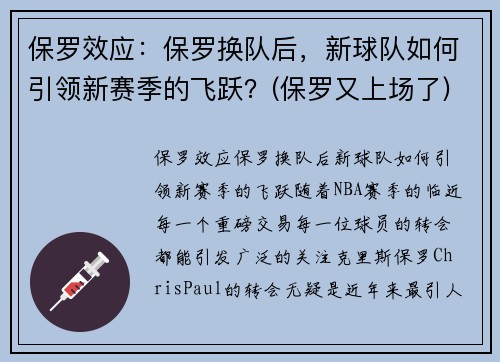 保罗效应：保罗换队后，新球队如何引领新赛季的飞跃？(保罗又上场了)

保罗效应保罗换队后新球队如何引领新赛季的飞跃随着NBA赛季的临近每一个重磅交易每一位球员的转会都能引发广泛的关注克里斯保罗ChrisPaul的转会无疑是近年来最引人